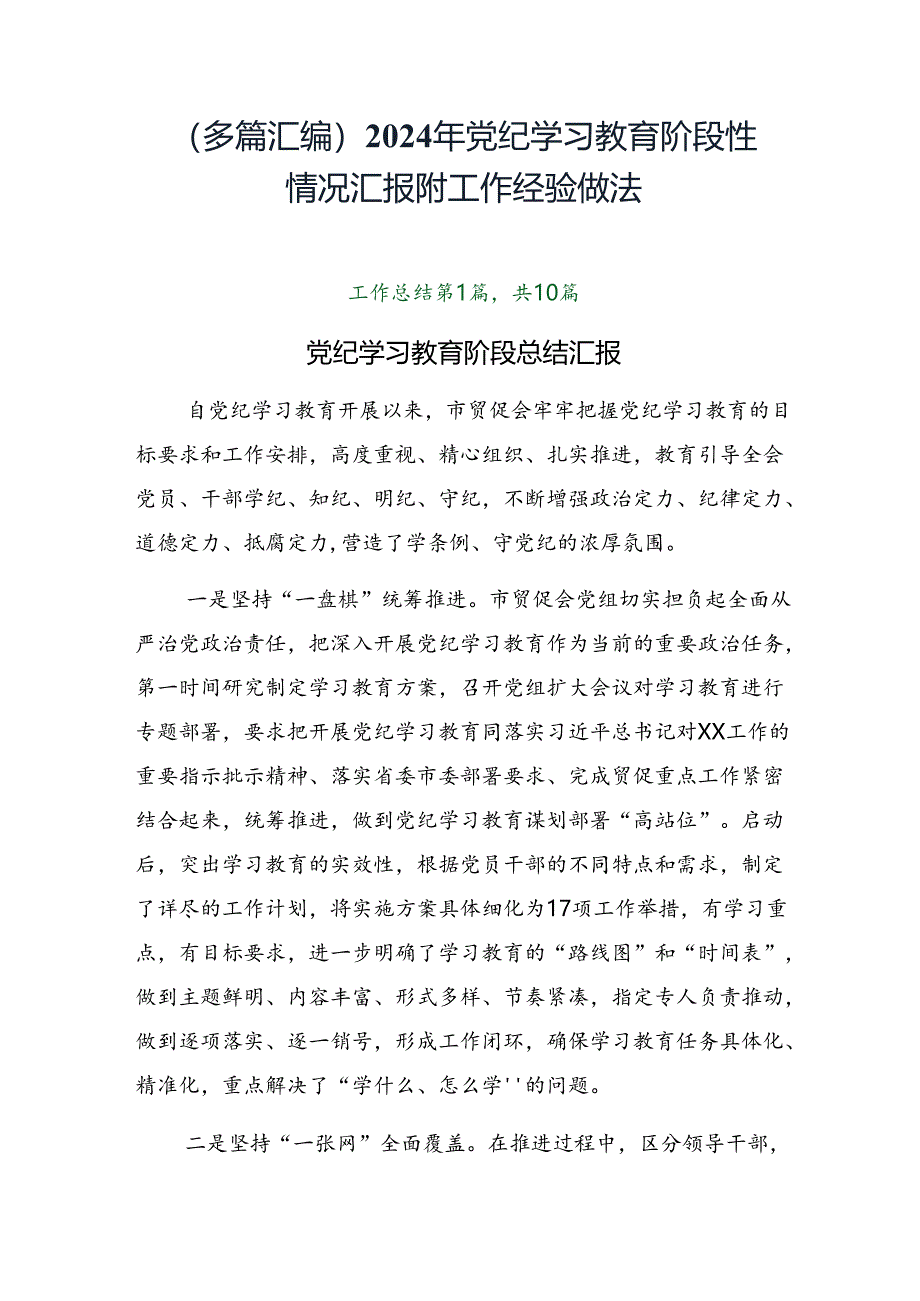 （多篇汇编）2024年党纪学习教育阶段性情况汇报附工作经验做法

工作总结第1篇，共10篇

党纪学习教育阶段总结汇报

自党纪学习教育开展以来，市贸促会牢牢把握党纪学习教育的目标要求和工作安排，高度重视、精心组织、扎实推进，教育引导全会党员、干部学纪、知纪、明纪、守纪，不断增强政治定力、纪律定力、道德定力、抵腐定力，营造了学条例、守党纪的浓厚氛围。

一是坚持“一盘棋”统筹推进。市贸促会党组切实担负起全面从严治党政治责任，把深入开展党纪学习教育作为当前的重要政治任务，第一时间研究制定学习教育方案，召开党组扩大会议对学习教育进行专题部署，要求把开展党纪学习教育同落实习近平总书记对XX工作的重要指示批示精神、落实省委市委部署要求、完成贸促重点工作紧密结合起来，统筹推进，做到党纪学习教育谋划部署“高站位”。启动后，突出学习教育的实效性，根据党员干部的不同特点和需求，制定了详尽的工作计划，将实施方案具体细化为17项工作举措，有学习重点，有目标要求，进一步明确了学习教育的“路线图”和“时间表”，做到主题鲜明、内容丰富、形式多样、节奏紧凑，指定专人负责推动，做到逐项落实、逐一销号，形成工作闭环，确保学习教育任务具体化、精准化，重点解决了“学什么、怎么学''的问题。

二是坚持“一张网”全面覆盖。在推进过程中，区分领导干部，